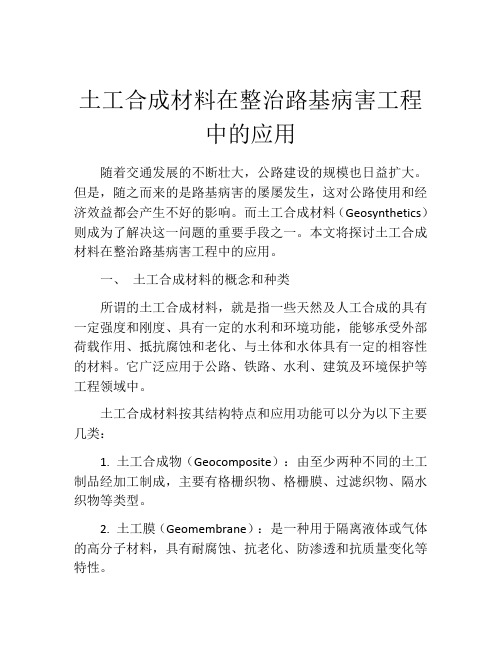 土工合成材料在整治路基病害工程中的应用

随着交通发展的不断壮大，公路建设的规模也日益扩大。但是，随之而来的是路基病害的屡屡发生，这对公路使用和经济效益都会产生不好的影响。而土工合成材料（Geosynthetics）则成为了解决这一问题的重要手段之一。本文将探讨土工合成材料在整治路基病害工程中的应用。

一、 土工合成材料的概念和种类

所谓的土工合成材料，就是指一些天然及人工合成的具有一定强度和刚度、具有一定的水利和环境功能，能够承受外部荷载作用、抵抗腐蚀和老化、与土体和水体具有一定的相容性的材料。它广泛应用于公路、铁路、水利、建筑及环境保护等工程领域中。

土工合成材料按其结构特点和应用功能可以分为以下主要几类：

1. 土工合成物（Geocomposite）：由至少两种不同的土工制品经加工制成，主要有格栅织物、格栅膜、过滤织物、隔水织物等类型。

2. 土工膜（Geomembrane）：是一种用于隔离液体或气体的高分子材料，具有耐腐蚀、抗老化、防渗透和抗质量变化等特性。